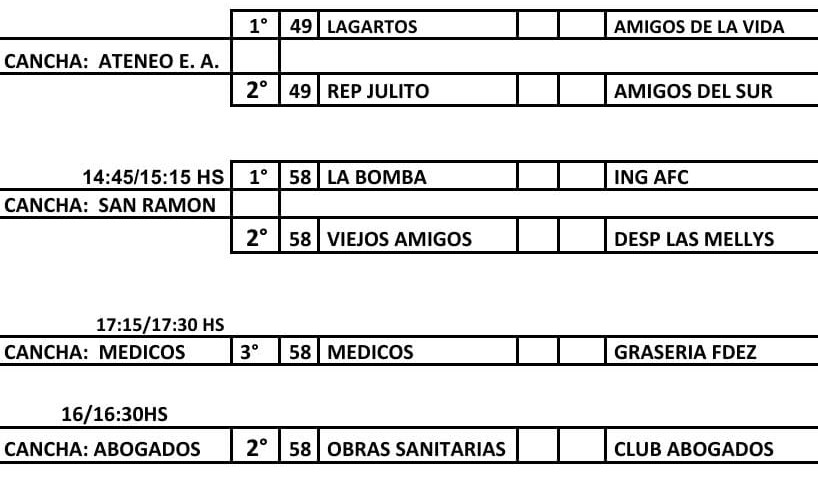 | | 1° | 49 | LAGARTOS | | | AMIGOS DE LA VIDA |
|---|---|---|---|---|---|---|
| CANCHA: ATENEO E. A. | | | | | | |
| | 2° | 49 | REP JULITO | | | AMIGOS DEL SUR |

| 14:45/15:15 HS | 1° | 58 | LA BOMBA | | | ING AFC |
|---|---|---|---|---|---|---|
| CANCHA: SAN RAMON | | | | | | |
| | 2° | 58 | VIEJOS AMIGOS | | | DESP LAS MELLYS |

17:15/17:30 HS

| CANCHA: MEDICOS | 3° | 58 | MEDICOS | | | GRASERIA FDEZ |
|---|---|---|---|---|---|---|

16/16:30HS

| CANCHA: ABOGADOS | 2° | 58 | OBRAS SANITARIAS | | | CLUB ABOGADOS |
|---|---|---|---|---|---|---|